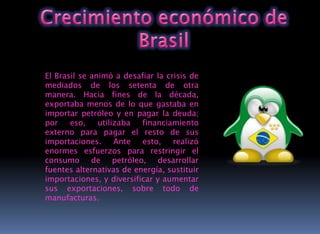 Crecimiento económico de Brasil

El Brasil se animó a desafiar la crisis de mediados de los setenta de otra manera. Hacia fines de la década, exportaba menos de lo que gastaba en importar petróleo y en pagar la deuda; por eso, utilizaba financiamiento externo para pagar el resto de sus importaciones. Ante esto, realizó enormes esfuerzos para restringir el consumo de petróleo, desarrollar fuentes alternativas de energía, sustituir importaciones, y diversificar y aumentar sus exportaciones, sobre todo de manufacturas.